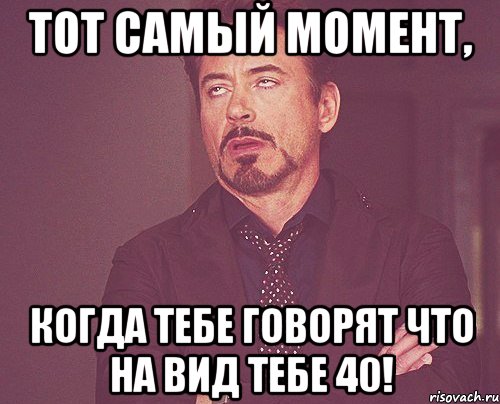 ТОТ САМЫЙ МОМЕНТ,

КОГДА ТЕБЕ ГОВОРЯТ ЧТО НА ВИД ТЕБЕ 40!

risovach.ru